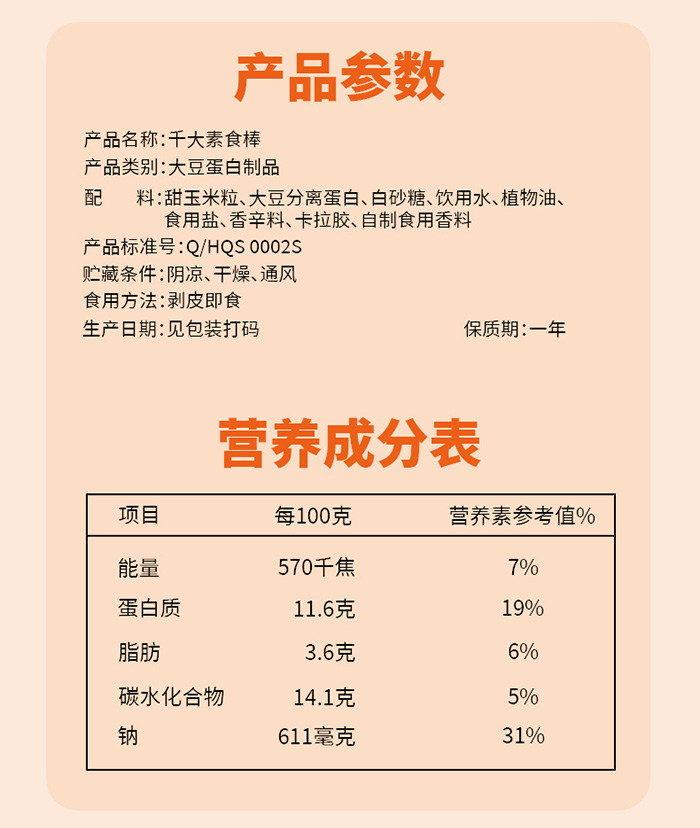 产品参数

产品名称:千大素食棒
产品类别:大豆蛋白制品
配　　料:甜玉米粒、大豆分离蛋白、白砂糖、饮用水、植物油、食用盐、香辛料、卡拉胶、自制食用香料
产品标准号:Q/HQS 0002S
贮藏条件:阴凉、干燥、通风
食用方法:剥皮即食
生产日期:见包装打码　　保质期:一年

营养成分表

| 项目 | 每100克 | 营养素参考值% |
|---|---|---|
| 能量 | 570千焦 | 7% |
| 蛋白质 | 11.6克 | 19% |
| 脂肪 | 3.6克 | 6% |
| 碳水化合物 | 14.1克 | 5% |
| 钠 | 611毫克 | 31% |